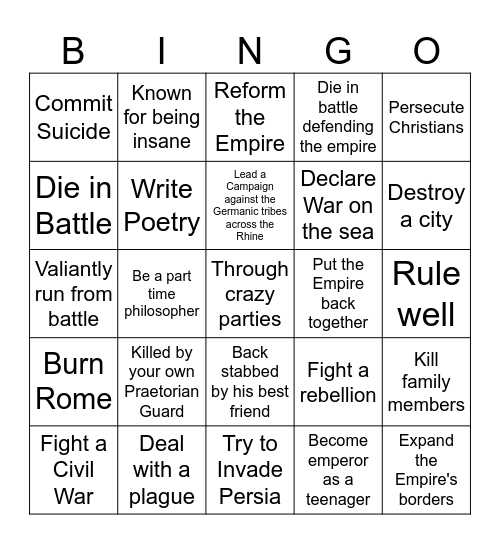 | B | I | N | G | O |
|---|---|---|---|---|
| Commit Suicide | Known for being insane | Reform the Empire | Die in battle defending the empire | Persecute Christians |
| Die in Battle | Write Poetry | Lead a Campaign against the Germanic tribes across the Rhine | Declare War on the sea | Destroy a city |
| Valiantly run from battle | Be a part time philosopher | Through crazy parties | Put the Empire back together | Rule well |
| Burn Rome | Killed by your own Praetorian Guard | Back stabbed by his best friend | Fight a rebellion | Kill family members |
| Fight a Civil War | Deal with a plague | Try to Invade Persia | Become emperor as a teenager | Expand the Empire's borders |